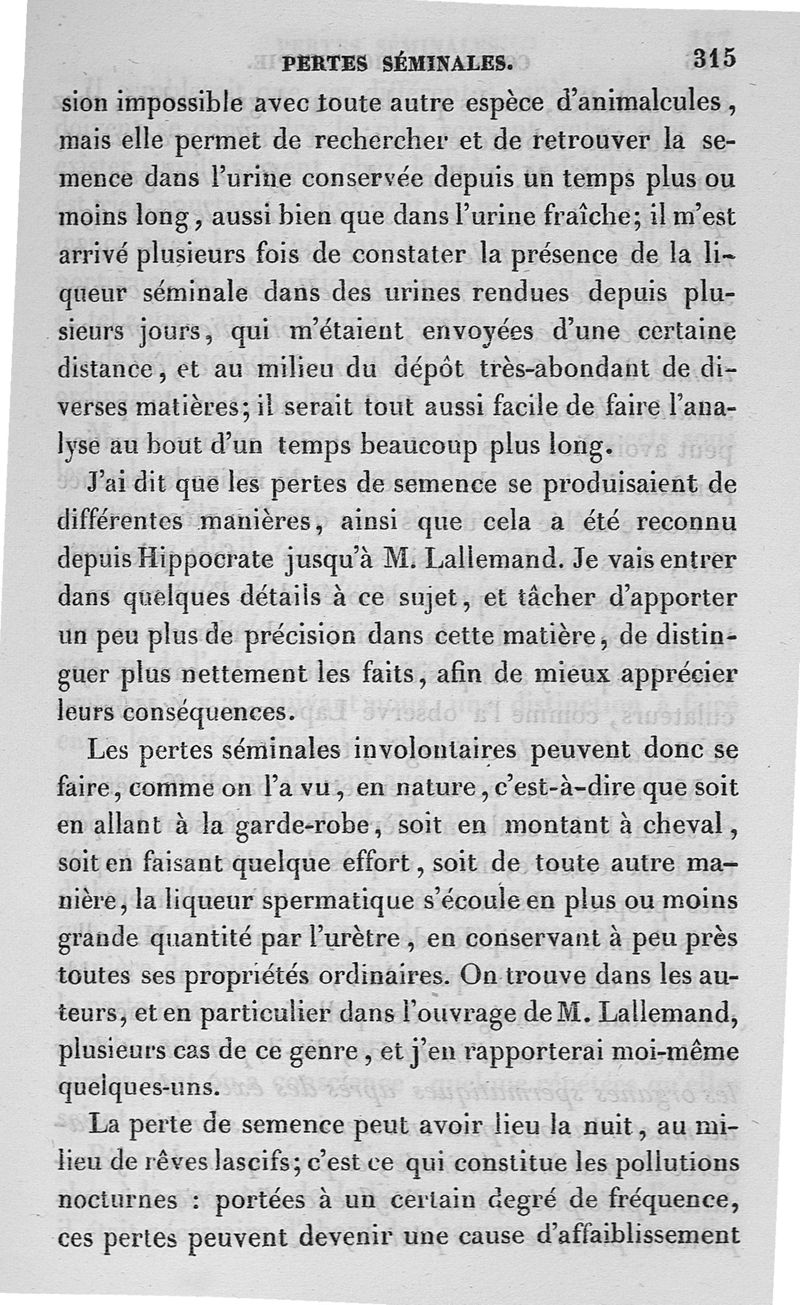 PERTES SÉMINALES. 315

sion impossible avec toute autre espèce d'animalcules, mais elle permet de rechercher et de retrouver la semence dans l'urine conservée depuis un temps plus ou moins long, aussi bien que dans l'urine fraîche; il m'est arrivé plusieurs fois de constater la présence de la liqueur séminale dans des urines rendues depuis plusieurs jours, qui m'étaient envoyées d'une certaine distance, et au milieu du dépôt très-abondant de diverses matières; il serait tout aussi facile de faire l'analyse au bout d'un temps beaucoup plus long.

J'ai dit que les pertes de semence se produisaient de différentes manières, ainsi que cela a été reconnu depuis Hippocrate jusqu'à M. Lallemand. Je vais entrer dans quelques détails à ce sujet, et tâcher d'apporter un peu plus de précision dans cette matière, de distinguer plus nettement les faits, afin de mieux apprécier leurs conséquences.

Les pertes séminales involontaires peuvent donc se faire, comme on l'a vu, en nature, c'est-à-dire que soit en allant à la garde-robe, soit en montant à cheval, soit en faisant quelque effort, soit de toute autre manière, la liqueur spermatique s'écoule en plus ou moins grande quantité par l'urètre, en conservant à peu près toutes ses propriétés ordinaires. On trouve dans les auteurs, et en particulier dans l'ouvrage de M. Lallemand, plusieurs cas de ce genre, et j'en rapporterai moi-même quelques-uns.

La perte de semence peut avoir lieu la nuit, au milieu de rêves lascifs; c'est ce qui constitue les pollutions nocturnes : portées à un certain degré de fréquence, ces pertes peuvent devenir une cause d'affaiblissement